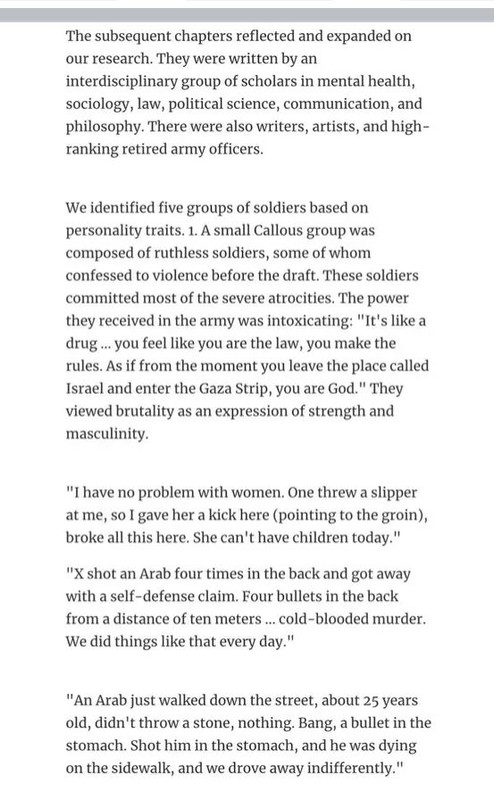 The subsequent chapters reflected and expanded on our research. They were written by an interdisciplinary group of scholars in mental health, sociology, law, political science, communication, and philosophy. There were also writers, artists, and high-ranking retired army officers.

We identified five groups of soldiers based on personality traits. 1. A small Callous group was composed of ruthless soldiers, some of whom confessed to violence before the draft. These soldiers committed most of the severe atrocities. The power they received in the army was intoxicating: "It's like a drug ... you feel like you are the law, you make the rules. As if from the moment you leave the place called Israel and enter the Gaza Strip, you are God." They viewed brutality as an expression of strength and masculinity.

"I have no problem with women. One threw a slipper at me, so I gave her a kick here (pointing to the groin), broke all this here. She can't have children today."

"X shot an Arab four times in the back and got away with a self-defense claim. Four bullets in the back from a distance of ten meters ... cold-blooded murder. We did things like that every day."

"An Arab just walked down the street, about 25 years old, didn't throw a stone, nothing. Bang, a bullet in the stomach. Shot him in the stomach, and he was dying on the sidewalk, and we drove away indifferently."